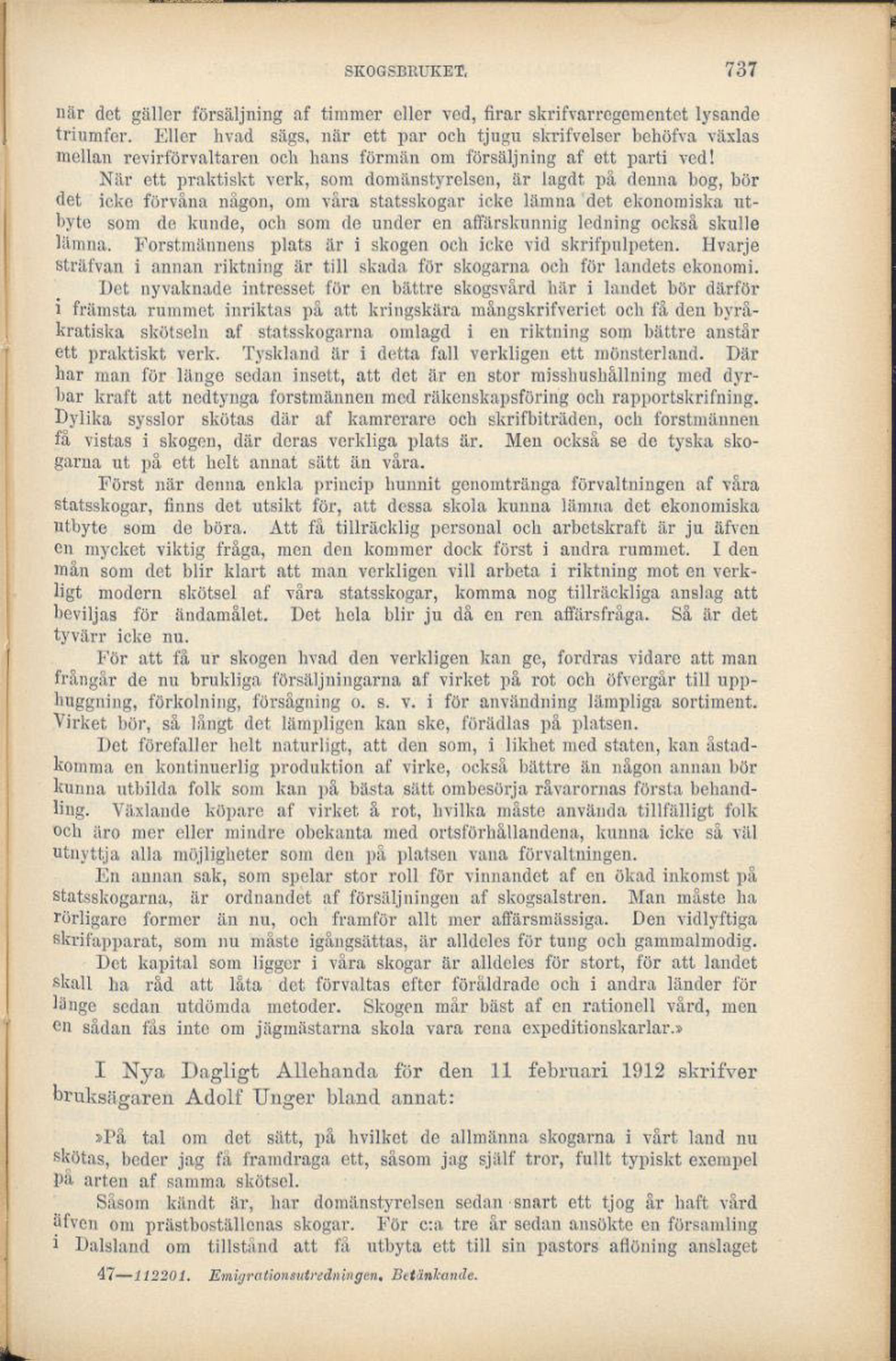 SKOGSBRUKET. 737

när det gäller försäljning af timmer eller ved, firar skrifvarregementet lysande triumfer. Eller hvad sägs, när ett par och tjugu skrifvelser behöfva växlas mellan revirförvaltaren och hans förmän om försäljning af ett parti ved!

När ett praktiskt verk, som domänstyrelsen, är lagdt på denna bog, bör det icke förvåna någon, om våra statsskogar icke lämna det ekonomiska utbyte som de kunde, och som de under en affärskunnig ledning också skulle lämna. Forstmännens plats är i skogen och icke vid skrifpulpeten. Hvarje sträfvan i annan riktning är till skada för skogarna och för landets ekonomi.

Det nyvaknade intresset för en bättre skogsvård här i landet bör därför i främsta rummet inriktas på att kringskära mångskrifveriet och få den byråkratiska skötseln af statsskogarna omlagd i en riktning som bättre anstår ett praktiskt verk. Tyskland är i detta fall verkligen ett mönsterland. Där har man för länge sedan insett, att det är en stor misshushållning med dyrbar kraft att nedtynga forstmännen med räkenskapsföring och rapportskrifning. Dylika sysslor skötas där af kamrerare och skrifbiträden, och forstmännen få vistas i skogen, där deras verkliga plats är. Men också se de tyska skogarna ut på ett helt annat sätt än våra.

Först när denna enkla princip hunnit genomtränga förvaltningen af våra statsskogar, finns det utsikt för, att dessa skola kunna lämna det ekonomiska utbyte som de böra. Att få tillräcklig personal och arbetskraft är ju äfven en mycket viktig fråga, men den kommer dock först i andra rummet. I den mån som det blir klart att man verkligen vill arbeta i riktning mot en verkligt modern skötsel af våra statsskogar, komma nog tillräckliga anslag att beviljas för ändamålet. Det hela blir ju då en ren affärsfråga. Så är det tyvärr icke nu.

För att få ur skogen hvad den verkligen kan ge, fordras vidare att man frångår de nu brukliga försäljningarna af virket på rot och öfvergår till upphuggning, förkolning, försågning o. s. v. i för användning lämpliga sortiment. Virket bör, så långt det lämpligen kan ske, förädlas på platsen.

Det förefaller helt naturligt, att den som, i likhet med staten, kan åstadkomma en kontinuerlig produktion af virke, också bättre än någon annan bör kunna utbilda folk som kan på bästa sätt ombesörja råvarornas första behandling. Växlande köpare af virket å rot, hvilka måste använda tillfälligt folk och äro mer eller mindre obekanta med ortsförhållandena, kunna icke så väl utnyttja alla möjligheter som den på platsen vana förvaltningen.

En annan sak, som spelar stor roll för vinnandet af en ökad inkomst på statsskogarna, är ordnandet af försäljningen af skogsalstren. Man måste ha rörligare former än nu, och framför allt mer affärsmässiga. Den vidlyftiga skrifapparat, som nu måste igångsättas, är alldeles för tung och gammalmodig.

Det kapital som ligger i våra skogar är alldeles för stort, för att landet skall ha råd att låta det förvaltas efter föråldrade och i andra länder för länge sedan utdömda metoder. Skogen mår bäst af en rationell vård, men en sådan fås inte om jägmästarna skola vara rena expeditionskarlar.»

I Nya Dagligt Allehanda för den 11 februari 1912 skrifver bruksägaren Adolf Unger bland annat:

»På tal om det sätt, på hvilket de allmänna skogarna i vårt land nu skötas, beder jag få framdraga ett, såsom jag själf tror, fullt typiskt exempel på arten af samma skötsel.

Såsom kändt är, har domänstyrelsen sedan snart ett tjog år haft vård äfven om prästboställenas skogar. För c:a tre år sedan ansökte en församling i Dalsland om tillstånd att få utbyta ett till sin pastors aflöning anslaget

47—112201. Emigrationsutredningen. Betänkande.